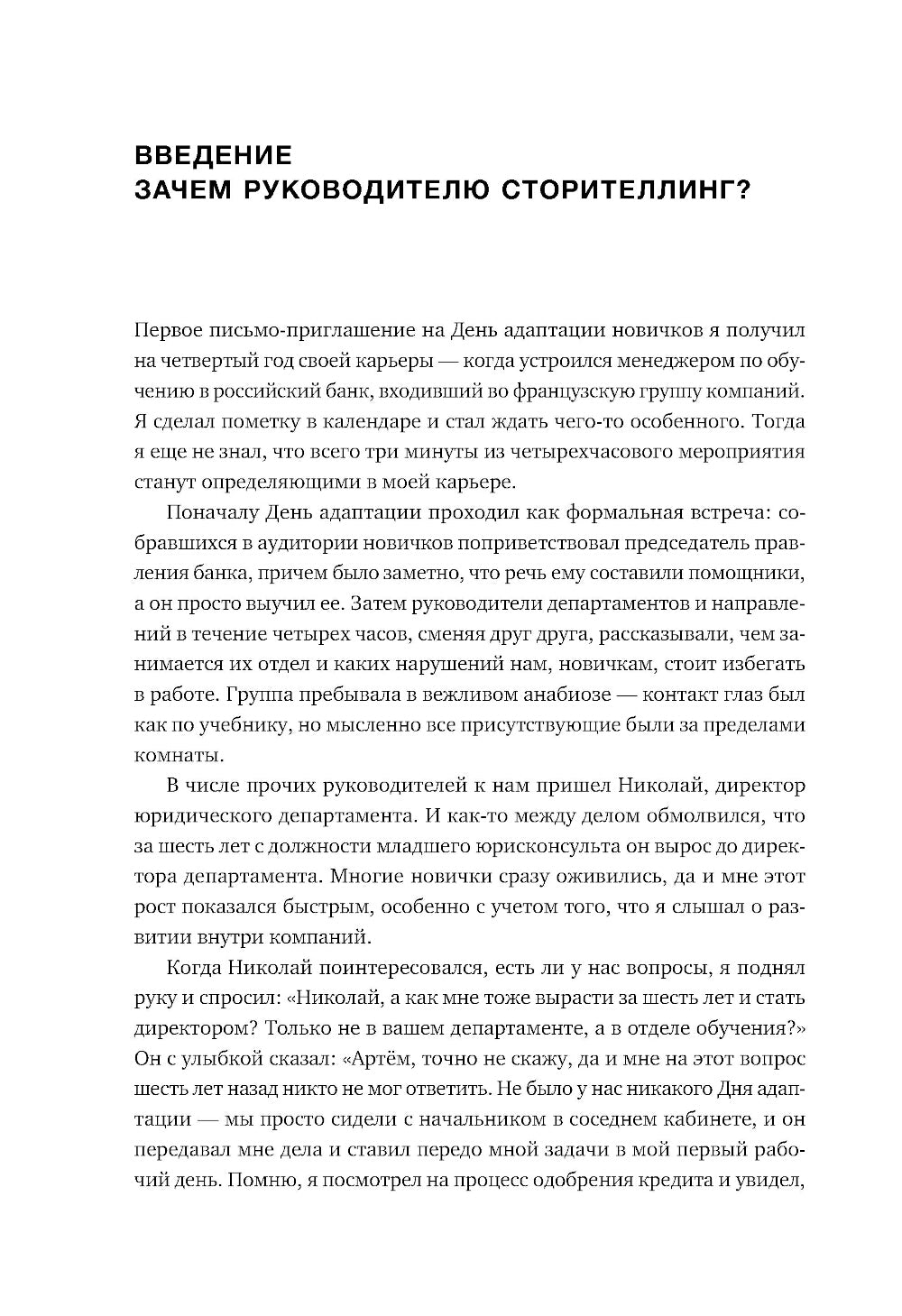 ВВЕДЕНИЕ
ЗАЧЕМ РУКОВОДИТЕЛЮ СТОРИТЕЛЛИНГ?

Первое письмо-приглашение на День адаптации новичков я получил на четвертый год своей карьеры — когда устроился менеджером по обучению в российский банк, входивший во французскую группу компаний. Я сделал пометку в календаре и стал ждать чего-то особенного. Тогда я еще не знал, что всего три минуты из четырехчасового мероприятия станут определяющими в моей карьере.

Поначалу День адаптации проходил как формальная встреча: собравшихся в аудитории новичков поприветствовал председатель правления банка, причем было заметно, что речь ему составили помощники, а он просто выучил ее. Затем руководители департаментов и направлений в течение четырех часов, сменяя друг друга, рассказывали, чем занимается их отдел и каких нарушений нам, новичкам, стоит избегать в работе. Группа пребывала в вежливом анабиозе — контакт глаз был как по учебнику, но мысленно все присутствующие были за пределами комнаты.

В числе прочих руководителей к нам пришел Николай, директор юридического департамента. И как-то между делом обмолвился, что за шесть лет с должности младшего юрисконсульта он вырос до директора департамента. Многие новички сразу оживились, да и мне этот рост показался быстрым, особенно с учетом того, что я слышал о развитии внутри компаний.

Когда Николай поинтересовался, есть ли у нас вопросы, я поднял руку и спросил: «Николай, а как мне тоже вырасти за шесть лет и стать директором? Только не в вашем департаменте, а в отделе обучения?» Он с улыбкой сказал: «Артём, точно не скажу, да и мне на этот вопрос шесть лет назад никто не мог ответить. Не было у нас никакого Дня адаптации — мы просто сидели с начальником в соседнем кабинете, и он передавал мне дела и ставил передо мной задачи в мой первый рабочий день. Помню, я посмотрел на процесс одобрения кредита и увидел,